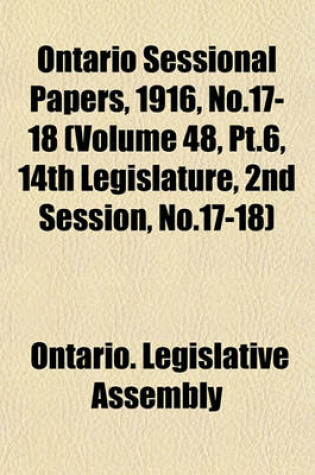 Ontario Sessional Papers, 1916, No.17-18 (Volume 48, Pt.6, 14th Legislature, 2nd Session, No.17-18)

Ontario. Legislative Assembly